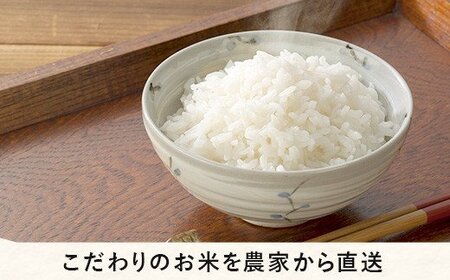 こだわりのお米を農家から直送